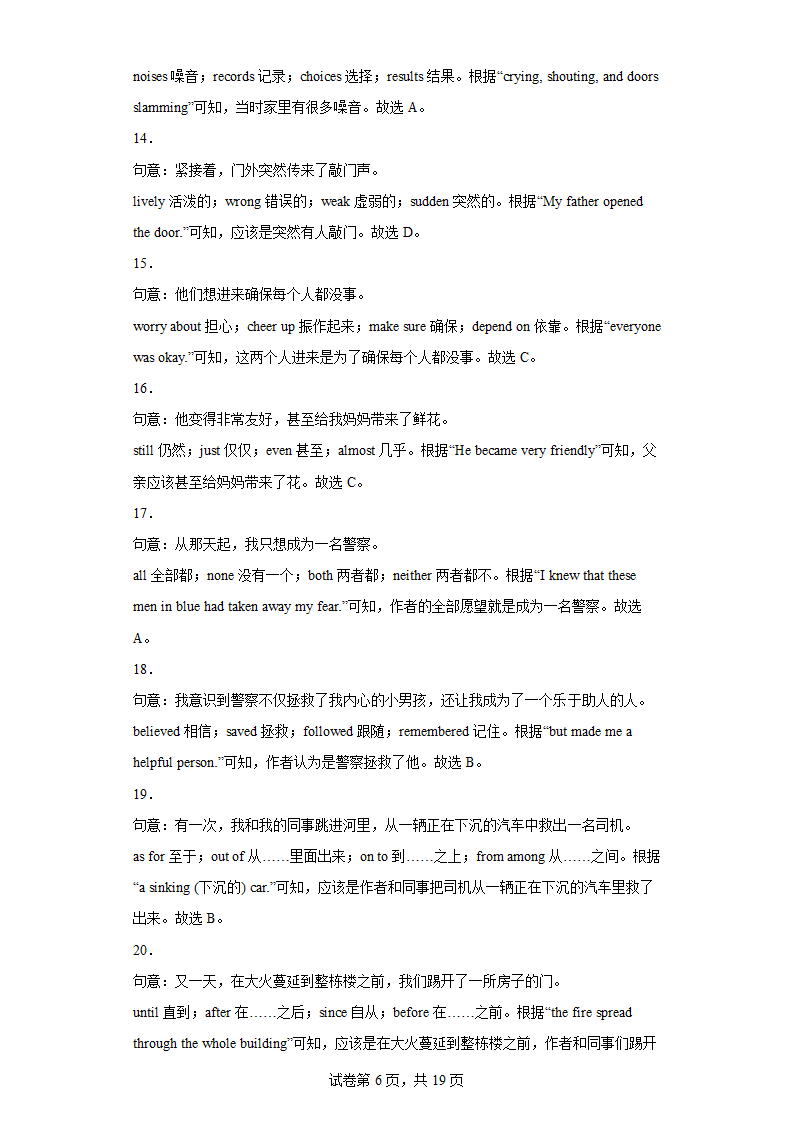 noises 噪音；records 记录；choices 选择；results 结果。根据“crying, shouting, and doors slamming”可知，当时家里有很多噪音。故选 A。

14．

句意：紧接着，门外突然传来了敲门声。

lively 活泼的；wrong 错误的；weak 虚弱的；sudden 突然的。根据“My father opened the door.”可知，应该是突然有人敲门。故选 D。

15．

句意：他们想进来确保每个人都没事。

worry about 担心；cheer up 振作起来；make sure 确保；depend on 依靠。根据“everyone was okay.”可知，这两个人进来是为了确保每个人都没事。故选 C。

16．

句意：他变得非常友好，甚至给我妈妈带来了鲜花。

still 仍然；just 仅仅；even 甚至；almost 几乎。根据“He became very friendly”可知，父亲应该甚至给妈妈带来了花。故选 C。

17．

句意：从那天起，我只想成为一名警察。

all 全部都；none 没有一个；both 两者都；neither 两者都不。根据“I knew that these men in blue had taken away my fear.”可知，作者的全部愿望就是成为一名警察。故选 A。

18．

句意：我意识到警察不仅拯救了我内心的小男孩，还让我成为了一个乐于助人的人。

believed 相信；saved 拯救；followed 跟随；remembered 记住。根据“but made me a helpful person.”可知，作者认为是警察拯救了他。故选 B。

19．

句意：有一次，我和我的同事跳进河里，从一辆正在下沉的汽车中救出一名司机。

as for 至于；out of 从……里面出来；on to 到……之上；from among 从……之间。根据“a sinking (下沉的) car.”可知，应该是作者和同事把司机从一辆正在下沉的汽车里救了出来。故选 B。

20．

句意：又一天，在大火蔓延到整栋楼之前，我们踢开了一所房子的门。

until 直到；after 在……之后；since 自从；before 在……之前。根据“the fire spread through the whole building”可知，应该是在大火蔓延到整栋楼之前，作者和同事们踢开

试卷第 6 页，共 19 页